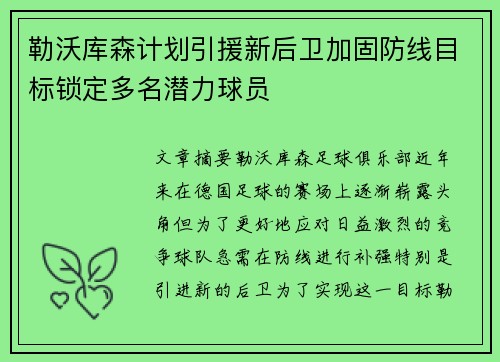 勒沃库森计划引援新后卫加固防线目标锁定多名潜力球员

文章摘要勒沃库森足球俱乐部近年来在德国足球的赛场上逐渐崭露头角但为了更好地应对日益激烈的竞争球队急需在防线进行补强特别是引进新的后卫为了实现这一目标勒